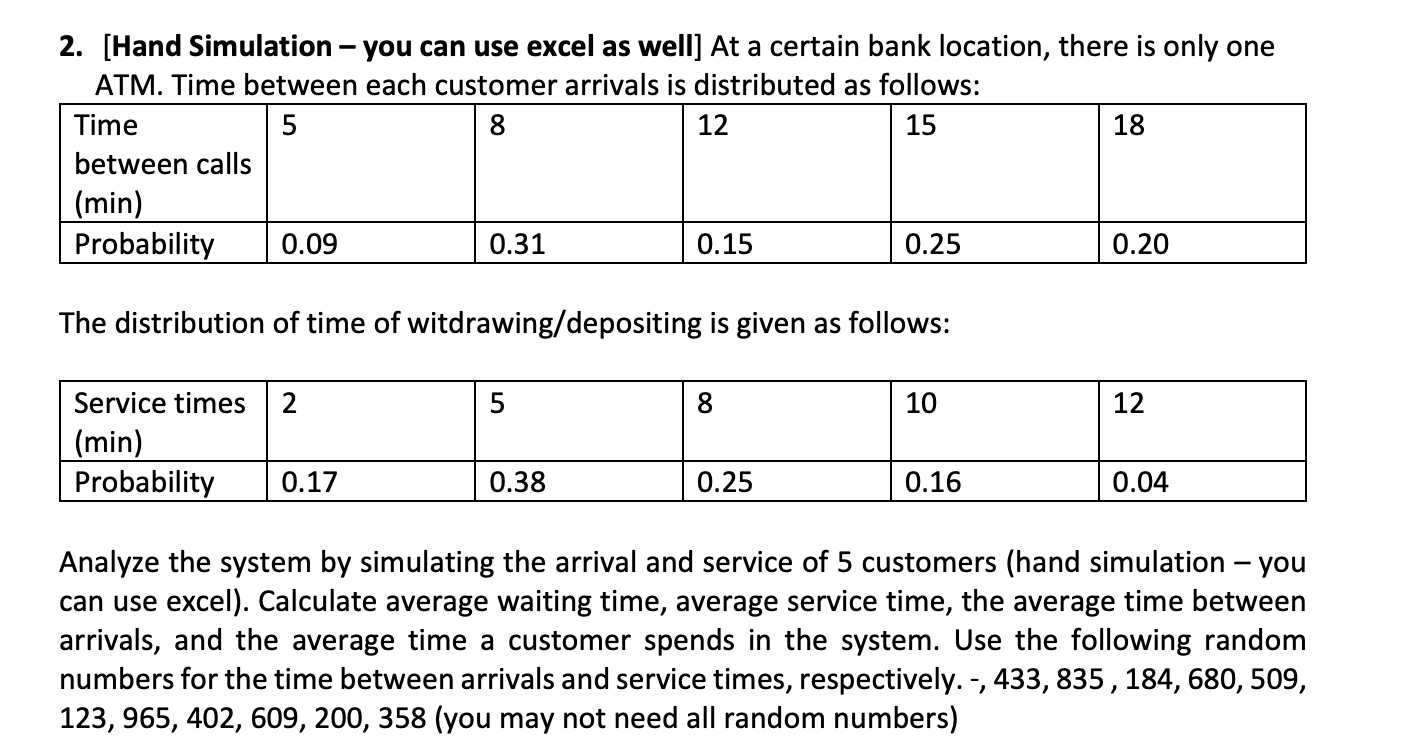 2. [Hand Simulation – you can use excel as well] At a certain bank location, there is only one ATM. Time between each customer arrivals is distributed as follows:

| Time between calls (min) | 5 | 8 | 12 | 15 | 18 |
|---|---|---|---|---|---|
| Probability | 0.09 | 0.31 | 0.15 | 0.25 | 0.20 |

The distribution of time of witdrawing/depositing is given as follows:

| Service times (min) | 2 | 5 | 8 | 10 | 12 |
|---|---|---|---|---|---|
| Probability | 0.17 | 0.38 | 0.25 | 0.16 | 0.04 |

Analyze the system by simulating the arrival and service of 5 customers (hand simulation – you can use excel). Calculate average waiting time, average service time, the average time between arrivals, and the average time a customer spends in the system. Use the following random numbers for the time between arrivals and service times, respectively. -, 433, 835 , 184, 680, 509, 123, 965, 402, 609, 200, 358 (you may not need all random numbers)